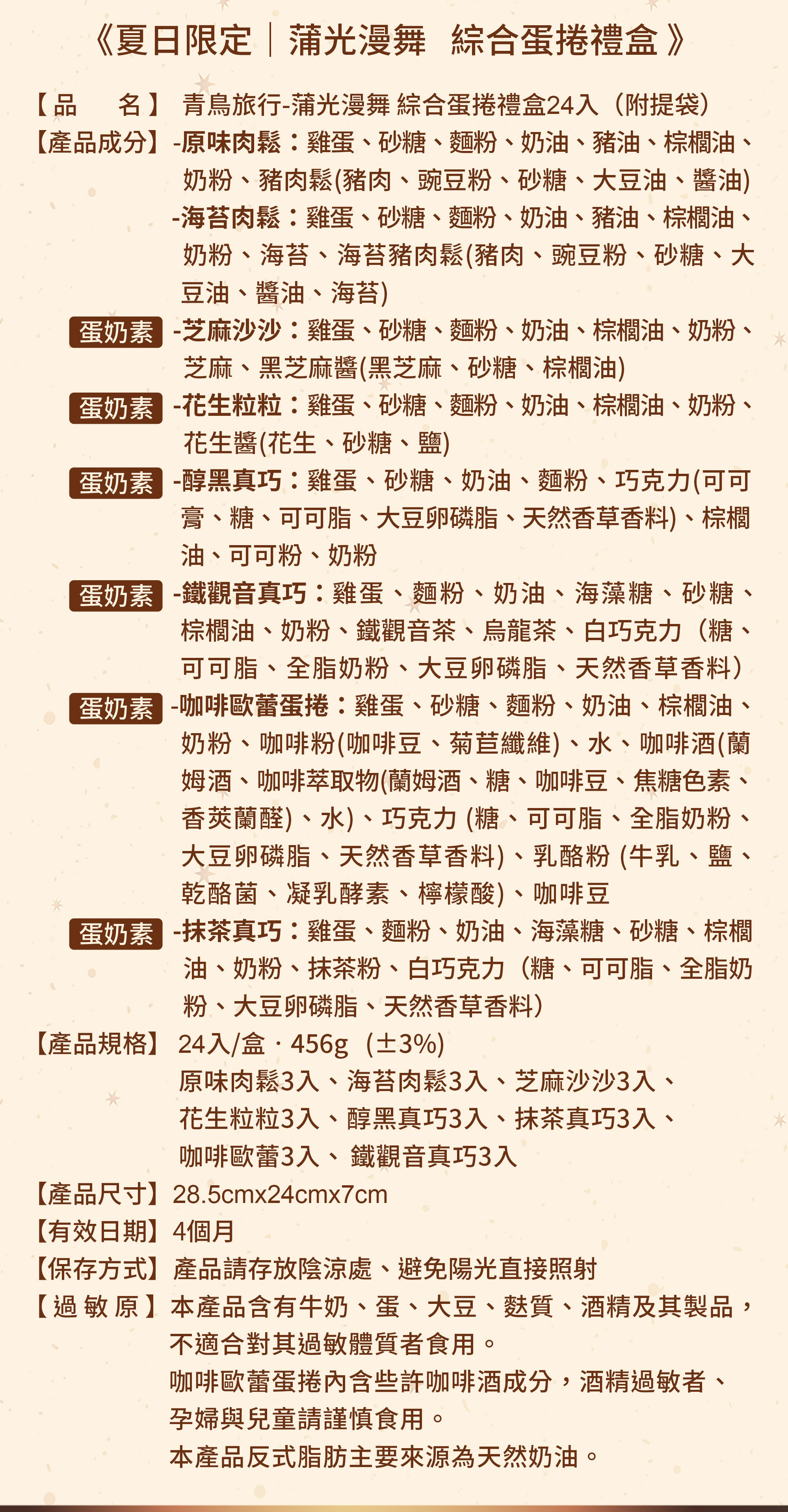 《夏日限定｜蒲光漫舞　綜合蛋捲禮盒》

【品　名】青鳥旅行-蒲光漫舞 綜合蛋捲禮盒24入（附提袋）
【產品成分】-原味肉鬆：雞蛋、砂糖、麵粉、奶油、豬油、棕櫚油、奶粉、豬肉鬆(豬肉、豌豆粉、砂糖、大豆油、醬油)
-海苔肉鬆：雞蛋、砂糖、麵粉、奶油、豬油、棕櫚油、奶粉、海苔、海苔豬肉鬆(豬肉、豌豆粉、砂糖、大豆油、醬油、海苔)
蛋奶素 -芝麻沙沙：雞蛋、砂糖、麵粉、奶油、棕櫚油、奶粉、芝麻、黑芝麻醬(黑芝麻、砂糖、棕櫚油)
蛋奶素 -花生粒粒：雞蛋、砂糖、麵粉、奶油、棕櫚油、奶粉、花生醬(花生、砂糖、鹽)
蛋奶素 -醇黑真巧：雞蛋、砂糖、奶油、麵粉、巧克力(可可膏、糖、可可脂、大豆卵磷脂、天然香草香料)、棕櫚油、可可粉、奶粉
蛋奶素 -鐵觀音真巧：雞蛋、麵粉、奶油、海藻糖、砂糖、棕櫚油、奶粉、鐵觀音茶、烏龍茶、白巧克力（糖、可可脂、全脂奶粉、大豆卵磷脂、天然香草香料）
蛋奶素 -咖啡歐蕾蛋捲：雞蛋、砂糖、麵粉、奶油、棕櫚油、奶粉、咖啡粉(咖啡豆、菊苣纖維)、水、咖啡酒(蘭姆酒、咖啡萃取物(蘭姆酒、糖、咖啡豆、焦糖色素、香莢蘭醛)、水)、巧克力 (糖、可可脂、全脂奶粉、大豆卵磷脂、天然香草香料)、乳酪粉 (牛乳、鹽、乾酪菌、凝乳酵素、檸檬酸)、咖啡豆
蛋奶素 -抹茶真巧：雞蛋、麵粉、奶油、海藻糖、砂糖、棕櫚油、奶粉、抹茶粉、白巧克力（糖、可可脂、全脂奶粉、大豆卵磷脂、天然香草香料）
【產品規格】24入/盒 · 456g（±3%)
原味肉鬆3入、海苔肉鬆3入、芝麻沙沙3入、花生粒粒3入、醇黑真巧3入、抹茶真巧3入、咖啡歐蕾3入、鐵觀音真巧3入
【產品尺寸】28.5cmx24cmx7cm
【有效日期】4個月
【保存方式】產品請存放陰涼處、避免陽光直接照射
【過敏原】本產品含有牛奶、蛋、大豆、麩質、酒精及其製品，不適合對其過敏體質者食用。
咖啡歐蕾蛋捲內含些許咖啡酒成分，酒精過敏者、孕婦與兒童請謹慎食用。
本產品反式脂肪主要來源為天然奶油。